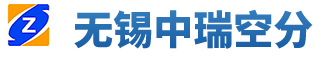 Z 无锡中瑞空分